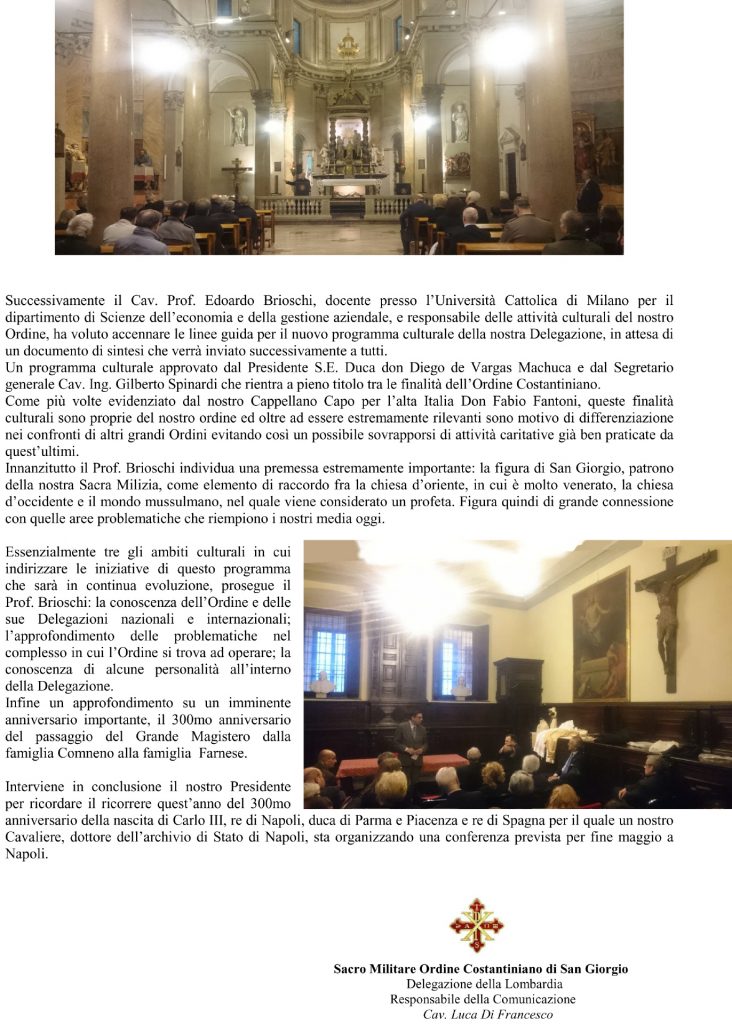 Successivamente il Cav. Prof. Edoardo Brioschi, docente presso l'Università Cattolica di Milano per il dipartimento di Scienze dell'economia e della gestione aziendale, e responsabile delle attività culturali del nostro Ordine, ha voluto accennare le linee guida per il nuovo programma culturale della nostra Delegazione, in attesa di un documento di sintesi che verrà inviato successivamente a tutti.
Un programma culturale approvato dal Presidente S.E. Duca don Diego de Vargas Machuca e dal Segretario generale Cav. Ing. Gilberto Spinardi che rientra a pieno titolo tra le finalità dell'Ordine Costantiniano.
Come più volte evidenziato dal nostro Cappellano Capo per l'alta Italia Don Fabio Fantoni, queste finalità culturali sono proprie del nostro ordine ed oltre ad essere estremamente rilevanti sono motivo di differenziazione nei confronti di altri grandi Ordini evitando così un possibile sovrapporsi di attività caritative già ben praticate da quest'ultimi.
Innanzitutto il Prof. Brioschi individua una premessa estremamente importante: la figura di San Giorgio, patrono della nostra Sacra Milizia, come elemento di raccordo fra la chiesa d'oriente, in cui è molto venerato, la chiesa d'occidente e il mondo mussulmano, nel quale viene considerato un profeta. Figura quindi di grande connessione con quelle aree problematiche che riempiono i nostri media oggi.

Essenzialmente tre gli ambiti culturali in cui indirizzare le iniziative di questo programma che sarà in continua evoluzione, prosegue il Prof. Brioschi: la conoscenza dell'Ordine e delle sue Delegazioni nazionali e internazionali; l'approfondimento delle problematiche nel complesso in cui l'Ordine si trova ad operare; la conoscenza di alcune personalità all'interno della Delegazione.
Infine un approfondimento su un imminente anniversario importante, il 300mo anniversario del passaggio del Grande Magistero dalla famiglia Comneno alla famiglia Farnese.

Interviene in conclusione il nostro Presidente per ricordare il ricorrere quest'anno del 300mo anniversario della nascita di Carlo III, re di Napoli, duca di Parma e Piacenza e re di Spagna per il quale un nostro Cavaliere, dottore dell'archivio di Stato di Napoli, sta organizzando una conferenza prevista per fine maggio a Napoli.

Sacro Militare Ordine Costantiniano di San Giorgio
Delegazione della Lombardia
Responsabile della Comunicazione
Cav. Luca Di Francesco